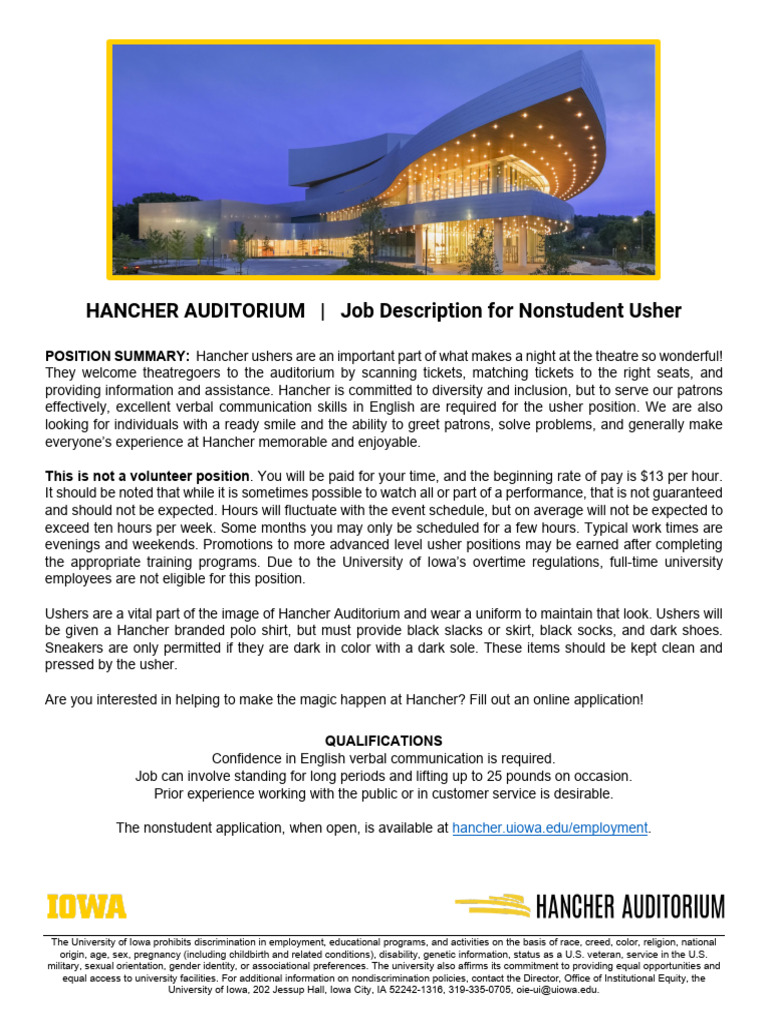 HANCHER AUDITORIUM | Job Description for Nonstudent Usher

POSITION SUMMARY: Hancher ushers are an important part of what makes a night at the theatre so wonderful! They welcome theatregoers to the auditorium by scanning tickets, matching tickets to the right seats, and providing information and assistance. Hancher is committed to diversity and inclusion, but to serve our patrons effectively, excellent verbal communication skills in English are required for the usher position. We are also looking for individuals with a ready smile and the ability to greet patrons, solve problems, and generally make everyone's experience at Hancher memorable and enjoyable.

This is not a volunteer position. You will be paid for your time, and the beginning rate of pay is $13 per hour. It should be noted that while it is sometimes possible to watch all or part of a performance, that is not guaranteed and should not be expected. Hours will fluctuate with the event schedule, but on average will not be expected to exceed ten hours per week. Some months you may only be scheduled for a few hours. Typical work times are evenings and weekends. Promotions to more advanced level usher positions may be earned after completing the appropriate training programs. Due to the University of Iowa's overtime regulations, full-time university employees are not eligible for this position.

Ushers are a vital part of the image of Hancher Auditorium and wear a uniform to maintain that look. Ushers will be given a Hancher branded polo shirt, but must provide black slacks or skirt, black socks, and dark shoes. Sneakers are only permitted if they are dark in color with a dark sole. These items should be kept clean and pressed by the usher.

Are you interested in helping to make the magic happen at Hancher? Fill out an online application!

QUALIFICATIONS
Confidence in English verbal communication is required.
Job can involve standing for long periods and lifting up to 25 pounds on occasion.
Prior experience working with the public or in customer service is desirable.

The nonstudent application, when open, is available at hancher.uiowa.edu/employment.

IOWA

HANCHER AUDITORIUM

The University of Iowa prohibits discrimination in employment, educational programs, and activities on the basis of race, creed, color, religion, national origin, age, sex, pregnancy (including childbirth and related conditions), disability, genetic information, status as a U.S. veteran, service in the U.S. military, sexual orientation, gender identity, or associational preferences. The university also affirms its commitment to providing equal opportunities and equal access to university facilities. For additional information on nondiscrimination policies, contact the Director, Office of Institutional Equity, the University of Iowa, 202 Jessup Hall, Iowa City, IA 52242-1316, 319-335-0705, oie-ui@uiowa.edu.